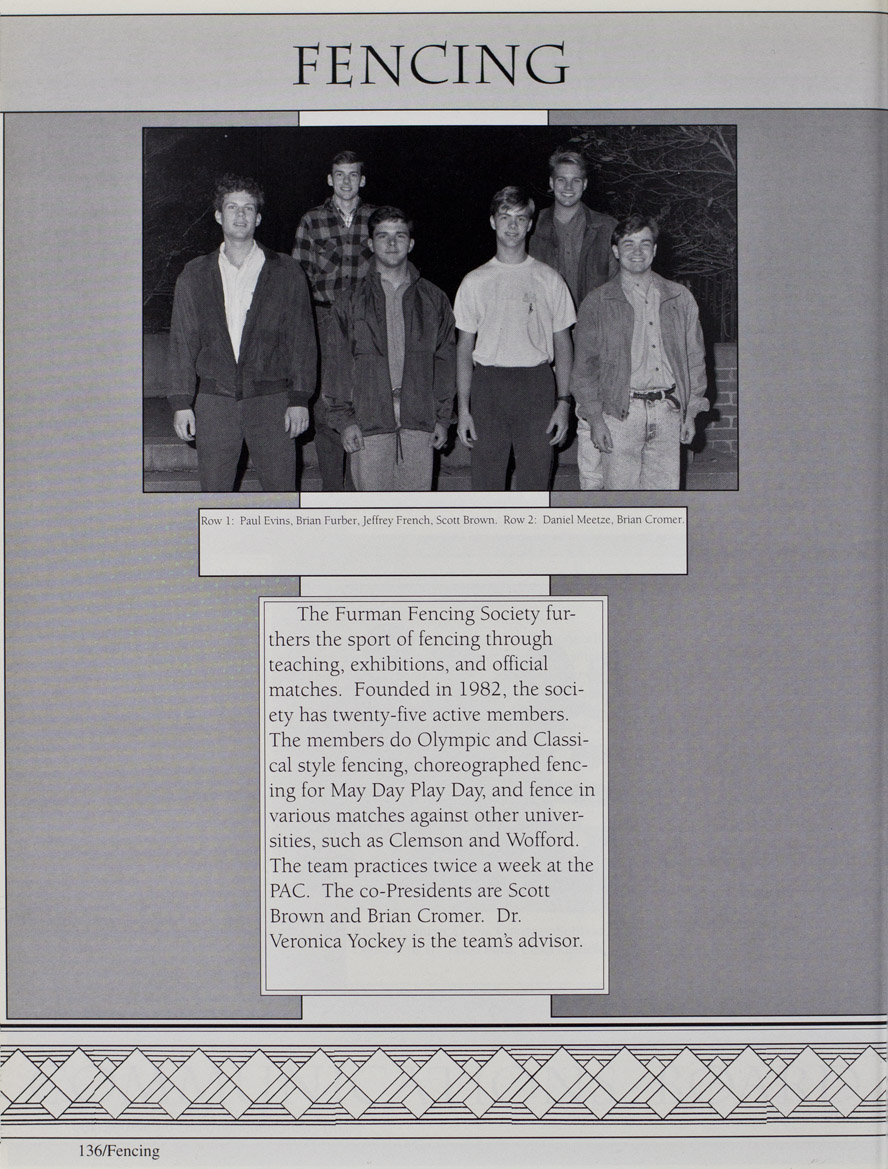 FENCING

Row 1: Paul Evins, Brian Furber, Jeffrey French, Scott Brown. Row 2: Daniel Meetze, Brian Cromer.

The Furman Fencing Society furthers the sport of fencing through teaching, exhibitions, and official matches. Founded in 1982, the society has twenty-five active members. The members do Olympic and Classical style fencing, choreographed fencing for May Day Play Day, and fence in various matches against other universities, such as Clemson and Wofford. The team practices twice a week at the PAC. The co-Presidents are Scott Brown and Brian Cromer. Dr. Veronica Yockey is the team's advisor.

136/Fencing